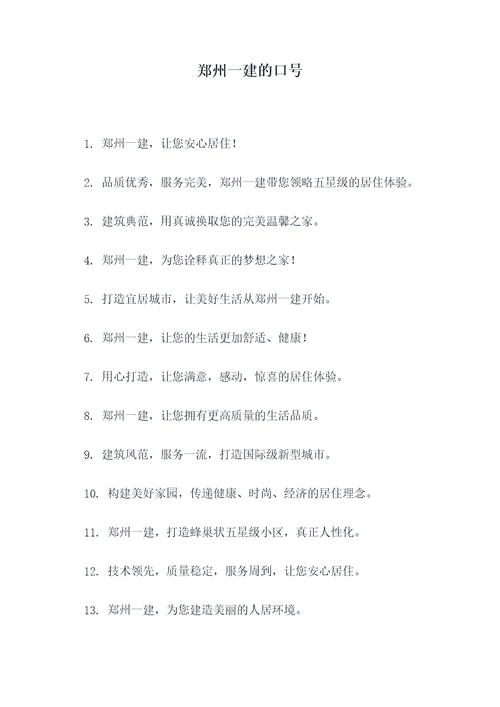 郑州一建的口号

1. 郑州一建，让您安心居住！

2. 品质优秀，服务完美，郑州一建带您领略五星级的居住体验。

3. 建筑典范，用真诚换取您的完美温馨之家。

4. 郑州一建，为您诠释真正的梦想之家！

5. 打造宜居城市，让美好生活从郑州一建开始。

6. 郑州一建，让您的生活更加舒适、健康！

7. 用心打造，让您满意，感动，惊喜的居住体验。

8. 郑州一建，让您拥有更高质量的生活品质。

9. 建筑风范，服务一流，打造国际级新型城市。

10. 构建美好家园，传递健康、时尚、经济的居住理念。

11. 郑州一建，打造蜂巢状五星级小区，真正人性化。

12. 技术领先，质量稳定，服务周到，让您安心居住。

13. 郑州一建，为您建造美丽的人居环境。